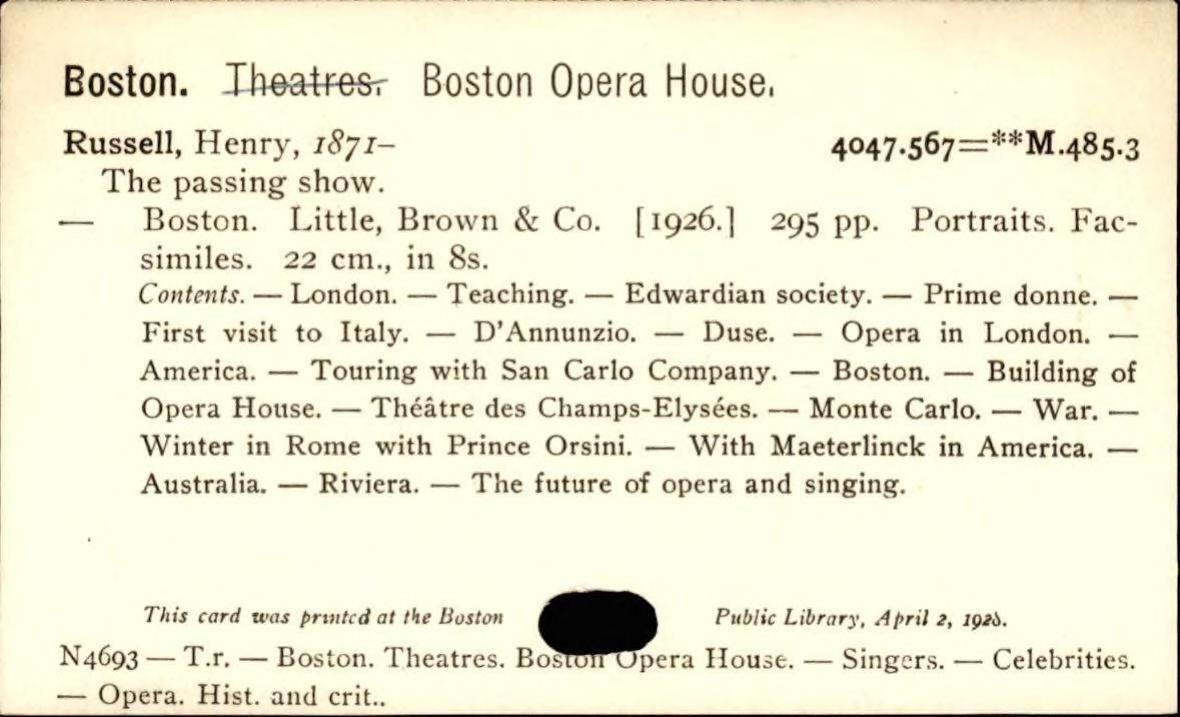 Boston. Theatres. Boston Opera House.

Russell, Henry, 1871– 4047.567=**M.485.3

The passing show.

— Boston. Little, Brown & Co. [1926.] 295 pp. Portraits. Facsimiles. 22 cm., in 8s.

Contents. — London. — Teaching. — Edwardian society. — Prime donne. — First visit to Italy. — D'Annunzio. — Duse. — Opera in London. — America. — Touring with San Carlo Company. — Boston. — Building of Opera House. — Théâtre des Champs-Elysées. — Monte Carlo. — War. — Winter in Rome with Prince Orsini. — With Maeterlinck in America. — Australia. — Riviera. — The future of opera and singing.

This card was printed at the Boston Public Library, April 2, 1926.

N4693 — T.r. — Boston. Theatres. Boston Opera House. — Singers. — Celebrities. — Opera. Hist. and crit..